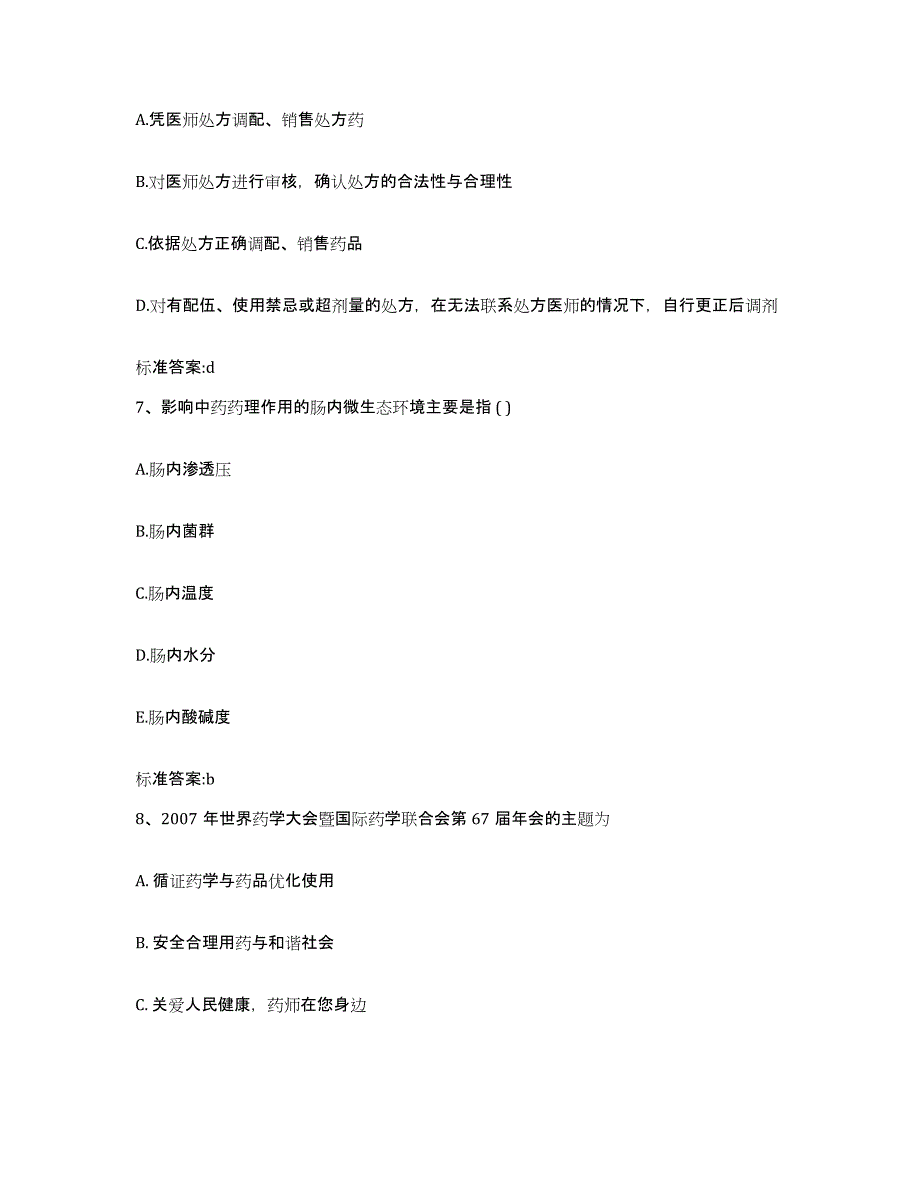 A.凭医师处方调配、销售处方药

B.对医师处方进行审核，确认处方的合法性与合理性

C.依据处方正确调配、销售药品

D.对有配伍、使用禁忌或超剂量的处方，在无法联系处方医师的情况下，自行更正后调剂

标准答案:d

7、影响中药药理作用的肠内微生态环境主要是指 ( )

A.肠内渗透压

B.肠内菌群

C.肠内温度

D.肠内水分

E.肠内酸碱度

标准答案:b

8、2007 年世界药学大会暨国际药学联合会第 67 届年会的主题为

A. 循证药学与药品优化使用

B. 安全合理用药与和谐社会

C. 关爱人民健康，药师在您身边